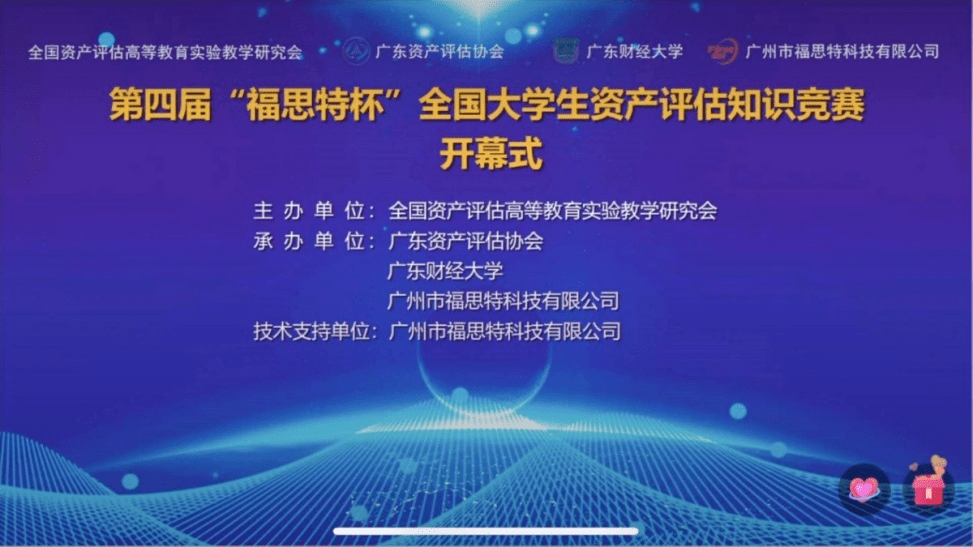 全国资产评估高等教育实验教学研究会 广东资产评估协会 广东财经大学 广州市福思特科技有限公司

第四届“福思特杯”全国大学生资产评估知识竞赛
开幕式

主 办 单 位：全国资产评估高等教育实验教学研究会
承 办 单 位：广东资产评估协会
广东财经大学
广州市福思特科技有限公司
技术支持单位：广州市福思特科技有限公司